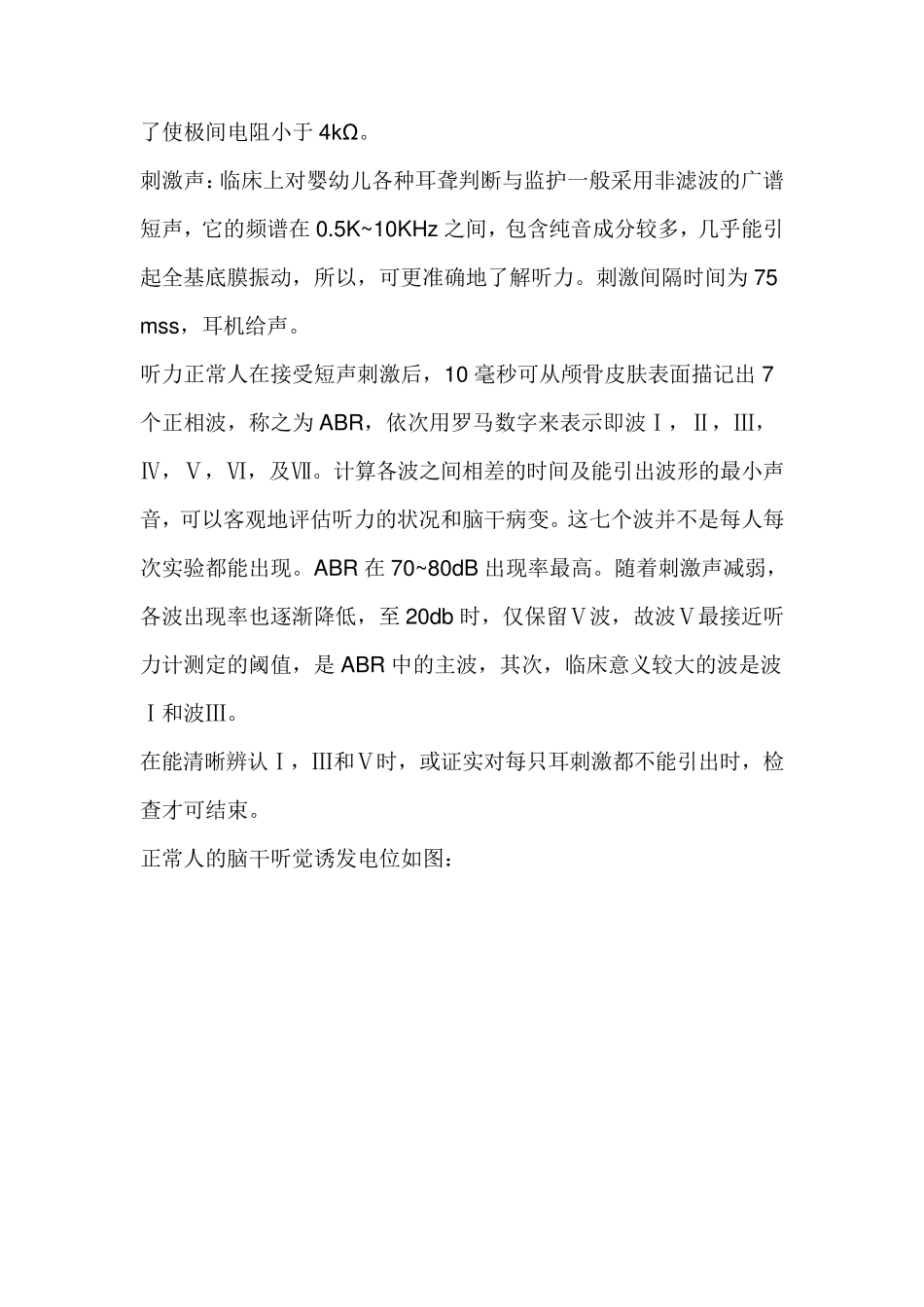 了使极间电阻小于 4kΩ。

刺激声：临床上对婴幼儿各种耳聋判断与监护一般采用非滤波的广谱短声，它的频谱在 0.5K~10KHz 之间，包含纯音成分较多，几乎能引起全基底膜振动，所以，可更准确地了解听力。刺激间隔时间为 75 mss，耳机给声。

听力正常人在接受短声刺激后，10 毫秒可从颅骨皮肤表面描记出 7 个正相波，称之为 ABR，依次用罗马数字来表示即波Ⅰ，Ⅱ，Ⅲ，Ⅳ，Ⅴ，Ⅵ，及Ⅶ。计算各波之间相差的时间及能引出波形的最小声音，可以客观地评估听力的状况和脑干病变。这七个波并不是每人每次实验都能出现。ABR 在 70~80dB 出现率最高。随着刺激声减弱，各波出现率也逐渐降低，至 20db 时，仅保留Ⅴ波，故波Ⅴ最接近听力计测定的阈值，是 ABR 中的主波，其次，临床意义较大的波是波Ⅰ和波Ⅲ。

在能清晰辨认Ⅰ，Ⅲ和Ⅴ时，或证实对每只耳刺激都不能引出时，检查才可结束。

正常人的脑干听觉诱发电位如图：